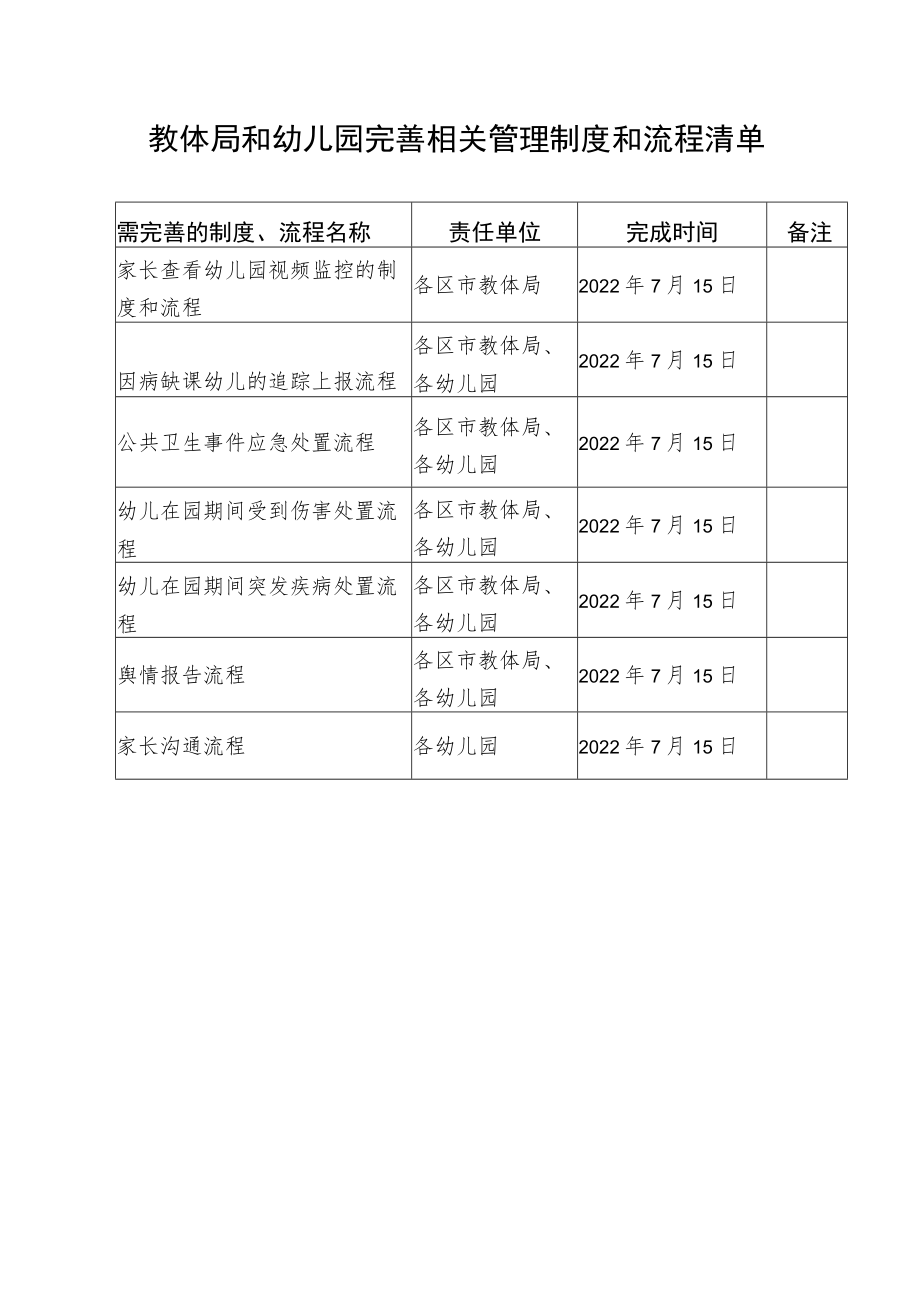 教体局和幼儿园完善相关管理制度和流程清单

| 需完善的制度、流程名称 | 责任单位 | 完成时间 | 备注 |
|---|---|---|---|
| 家长查看幼儿园视频监控的制度和流程 | 各区市教体局 | 2022年7月15日 | |
| 因病缺课幼儿的追踪上报流程 | 各区市教体局、各幼儿园 | 2022年7月15日 | |
| 公共卫生事件应急处置流程 | 各区市教体局、各幼儿园 | 2022年7月15日 | |
| 幼儿在园期间受到伤害处置流程 | 各区市教体局、各幼儿园 | 2022年7月15日 | |
| 幼儿在园期间突发疾病处置流程 | 各区市教体局、各幼儿园 | 2022年7月15日 | |
| 舆情报告流程 | 各区市教体局、各幼儿园 | 2022年7月15日 | |
| 家长沟通流程 | 各幼儿园 | 2022年7月15日 | |